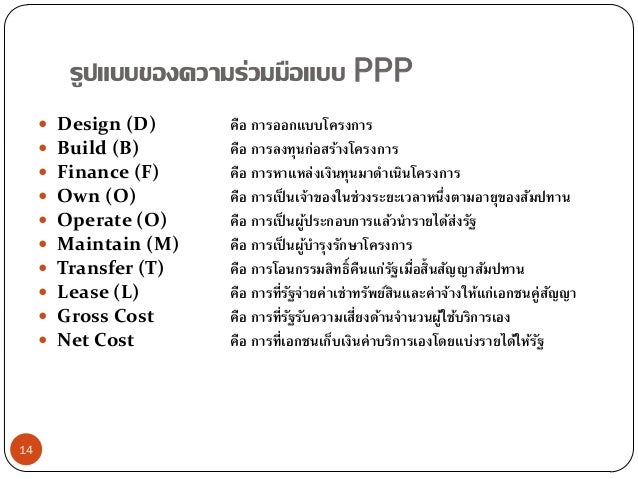 รูปแบบของความร่วมมือแบบ PPP

- Design (D) คือ การออกแบบโครงการ
- Build (B) คือ การลงทุนก่อสร้างโครงการ
- Finance (F) คือ การหาแหล่งเงินทุนมาดำเนินโครงการ
- Own (O) คือ การเป็นเจ้าของในช่วงระยะเวลาหนึ่งตามอายุของสัมปทาน
- Operate (O) คือ การเป็นผู้ประกอบการแล้วนำรายได้ส่งรัฐ
- Maintain (M) คือ การเป็นผู้บำรุงรักษาโครงการ
- Transfer (T) คือ การโอนกรรมสิทธิ์คืนแก่รัฐเมื่อสิ้นสัญญาสัมปทาน
- Lease (L) คือ การที่รัฐจ่ายค่าเช่าทรัพย์สินและค่าจ้างให้แก่เอกชนคู่สัญญา
- Gross Cost คือ การที่รัฐรับความเสี่ยงด้านจำนวนผู้ใช้บริการเอง
- Net Cost คือ การที่เอกชนเก็บเงินค่าบริการเองโดยแบ่งรายได้ให้รัฐ

14